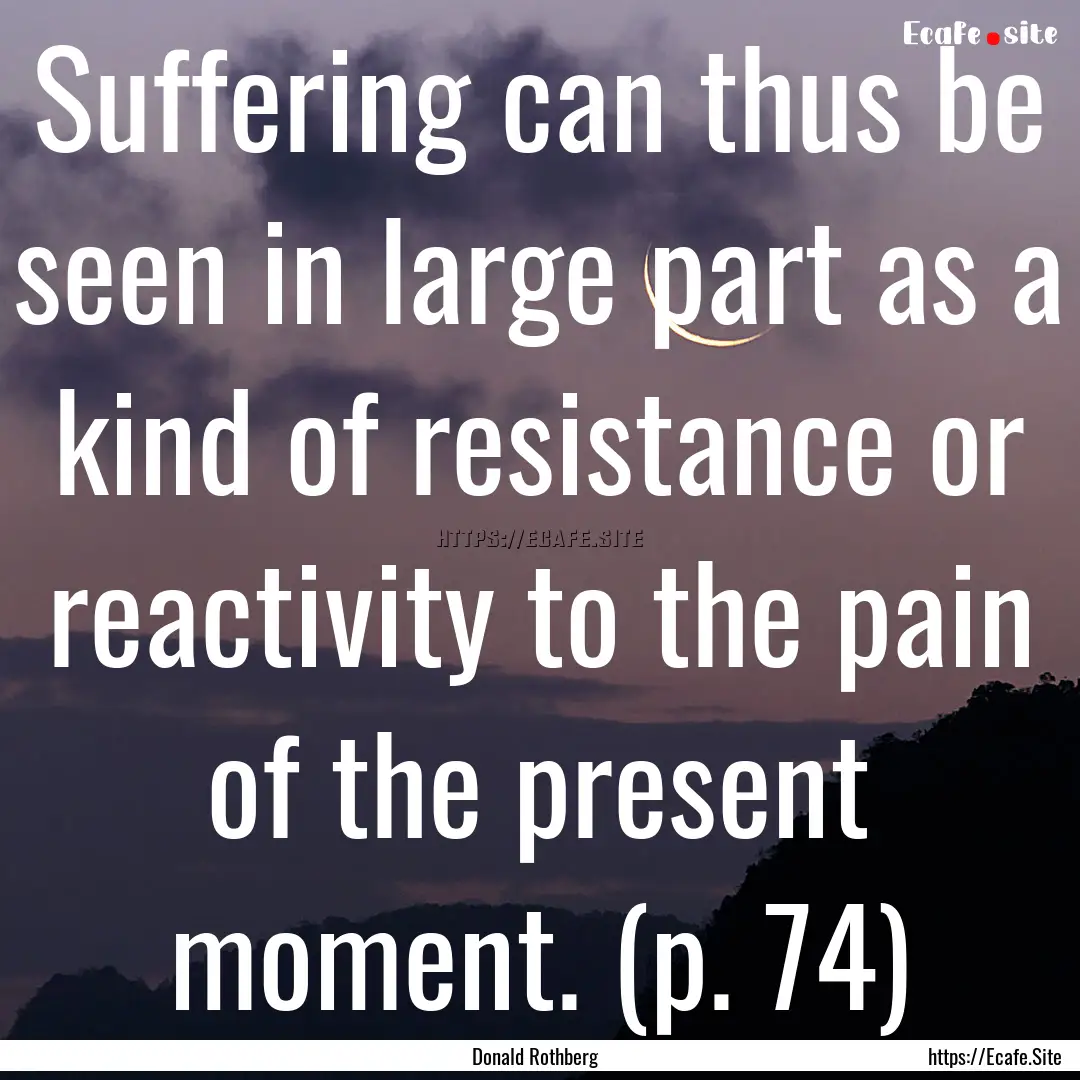 Ecafe.site

Suffering can thus be seen in large part as a kind of resistance or reactivity to the pain of the present moment. (p. 74)

HTTPS://ECAFE.SITE

Donald Rothberg

https://Ecafe.Site